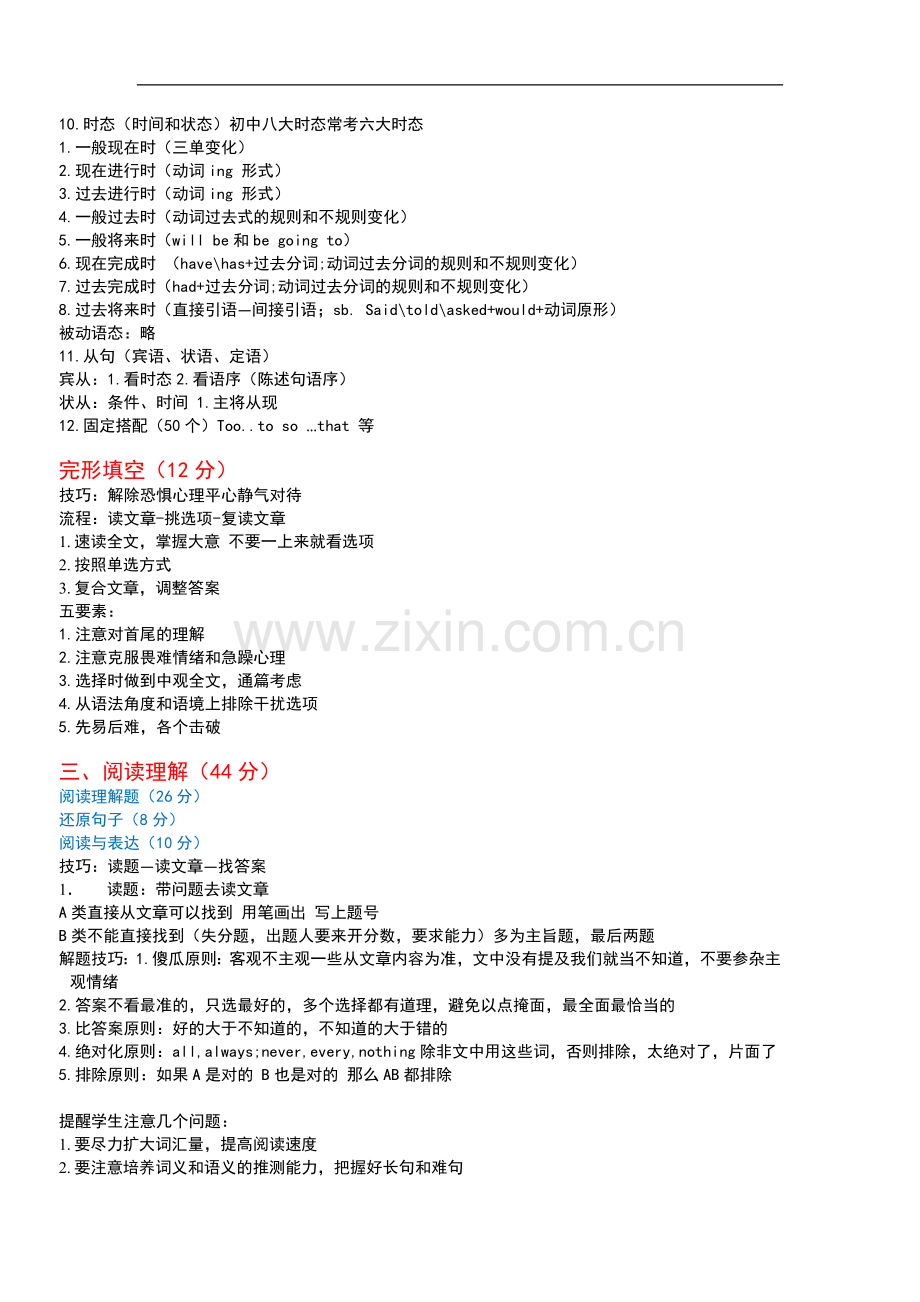 10.时态（时间和状态）初中八大时态常考六大时态
1.一般现在时（三单变化）
2.现在进行时（动词 ing 形式）
3.过去进行时（动词 ing 形式）
4.一般过去时（动词过去式的规则和不规则变化）
5.一般将来时（will be 和 be going to）
6.现在完成时 （have\has+过去分词;动词过去分词的规则和不规则变化）
7.过去完成时（had+过去分词;动词过去分词的规则和不规则变化）
8.过去将来时（直接引语—间接引语；sb. Said\told\asked+would+动词原形）
被动语态：略
11.从句（宾语、状语、定语）
宾从：1.看时态 2.看语序（陈述句语序）
状从：条件、时间 1.主将从现
12.固定搭配（50 个）Too..to so …that 等

完形填空（12 分）
技巧：解除恐惧心理平心静气对待
流程：读文章-挑选项-复读文章
1.速读全文，掌握大意 不要一上来就看选项
2.按照单选方式
3.复合文章，调整答案
五要素：
1.注意对首尾的理解
2.注意克服畏难情绪和急躁心理
3.选择时做到中观全文，通篇考虑
4.从语法角度和语境上排除干扰选项
5.先易后难，各个击破

www.zixin.com.cn

三、阅读理解（44 分）
阅读理解题（26 分）
还原句子（8 分）
阅读与表达（10 分）
技巧：读题—读文章—找答案
1. 读题：带问题去读文章
A 类直接从文章可以找到 用笔画出 写上题号
B 类不能直接找到（失分题，出题人要来开分数，要求能力）多为主旨题，最后两题
解题技巧：1.傻瓜原则：客观不主观一些从文章内容为准，文中没有提及我们就当不知道，不要参杂主观情绪
2.答案不看最准的，只选最好的，多个选择都有道理，避免以点掩面，最全面最恰当的
3.比答案原则：好的大于不知道的，不知道的大于错的
4.绝对化原则：all,always;never,every,nothing 除非文中用这些词，否则排除，太绝对了，片面了
5.排除原则：如果 A 是对的 B 也是对的 那么 AB 都排除

提醒学生注意几个问题：
1.要尽力扩大词汇量，提高阅读速度
2.要注意培养词义和语义的推测能力，把握好长句和难句